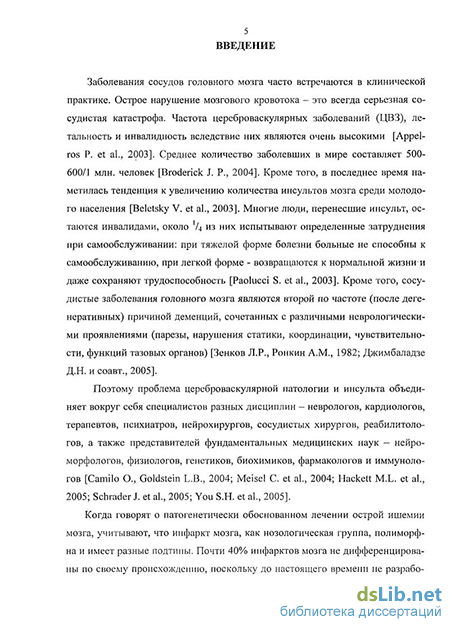 5
ВВЕДЕНИЕ

Заболевания сосудов головного мозга часто встречаются в клинической практике. Острое нарушение мозгового кровотока – это всегда серьезная сосудистая катастрофа. Частота цереброваскулярных заболеваний (ЦВЗ), летальность и инвалидность вследствие них являются очень высокими [Appelros P. et al., 2003]. Среднее количество заболевших в мире составляет 500-600/1 млн. человек [Broderick J. P., 2004]. Кроме того, в последнее время наметилась тенденция к увеличению количества инсультов мозга среди молодого населения [Beletsky V. et al., 2003]. Многие люди, перенесшие инсульт, остаются инвалидами, около $^1/_4$ из них испытывают определенные затруднения при самообслуживании: при тяжелой форме болезни больные не способны к самообслуживанию, при легкой форме - возвращаются к нормальной жизни и даже сохраняют трудоспособность [Paolucci S. et al., 2003]. Кроме того, сосудистые заболевания головного мозга являются второй по частоте (после дегенеративных) причиной деменций, сочетанных с различными неврологическими проявлениями (парезы, нарушения статики, координации, чувствительности, функций тазовых органов) [Зенков Л.Р., Ронкин А.М., 1982; Джимбаладзе Д.Н. и соавт., 2005].

Поэтому проблема цереброваскулярной патологии и инсульта объединяет вокруг себя специалистов разных дисциплин – неврологов, кардиологов, терапевтов, психиатров, нейрохирургов, сосудистых хирургов, реабилитологов, а также представителей фундаментальных медицинских наук – нейроморфологов, физиологов, генетиков, биохимиков, фармакологов и иммунологов [Camilo O., Goldstein L.B., 2004; Meisel C. et al., 2004; Hackett M.L. et al., 2005; Schrader J. et al., 2005; You S.H. et al., 2005].

Когда говорят о патогенетически обоснованном лечении острой ишемии мозга, учитывают, что инфаркт мозга, как нозологическая группа, полиморфна и имеет разные подтипы. Почти 40% инфарктов мозга не дифференцированы по своему происхождению, поскольку до настоящего времени не разрабо-

dsLib.net
библиотека диссертаций